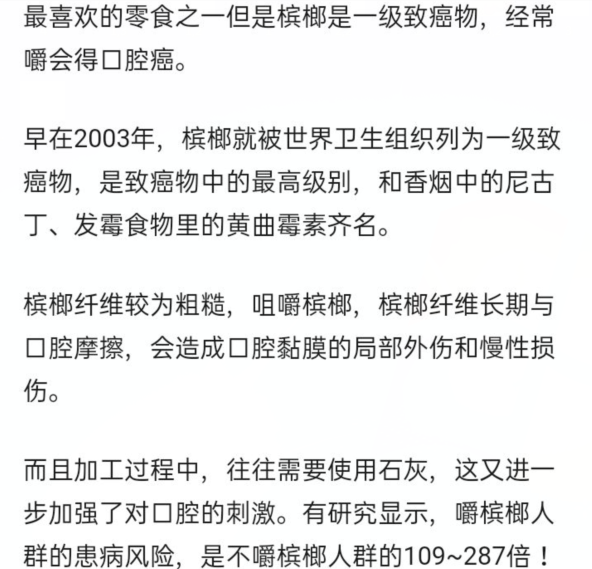 最喜欢的零食之一但是槟榔是一级致癌物，经常嚼会得口腔癌。

早在2003年，槟榔就被世界卫生组织列为一级致癌物，是致癌物中的最高级别，和香烟中的尼古丁、发霉食物里的黄曲霉素齐名。

槟榔纤维较为粗糙，咀嚼槟榔，槟榔纤维长期与口腔摩擦，会造成口腔黏膜的局部外伤和慢性损伤。

而且加工过程中，往往需要使用石灰，这又进一步加强了对口腔的刺激。有研究显示，嚼槟榔人群的患病风险，是不嚼槟榔人群的109~287倍！